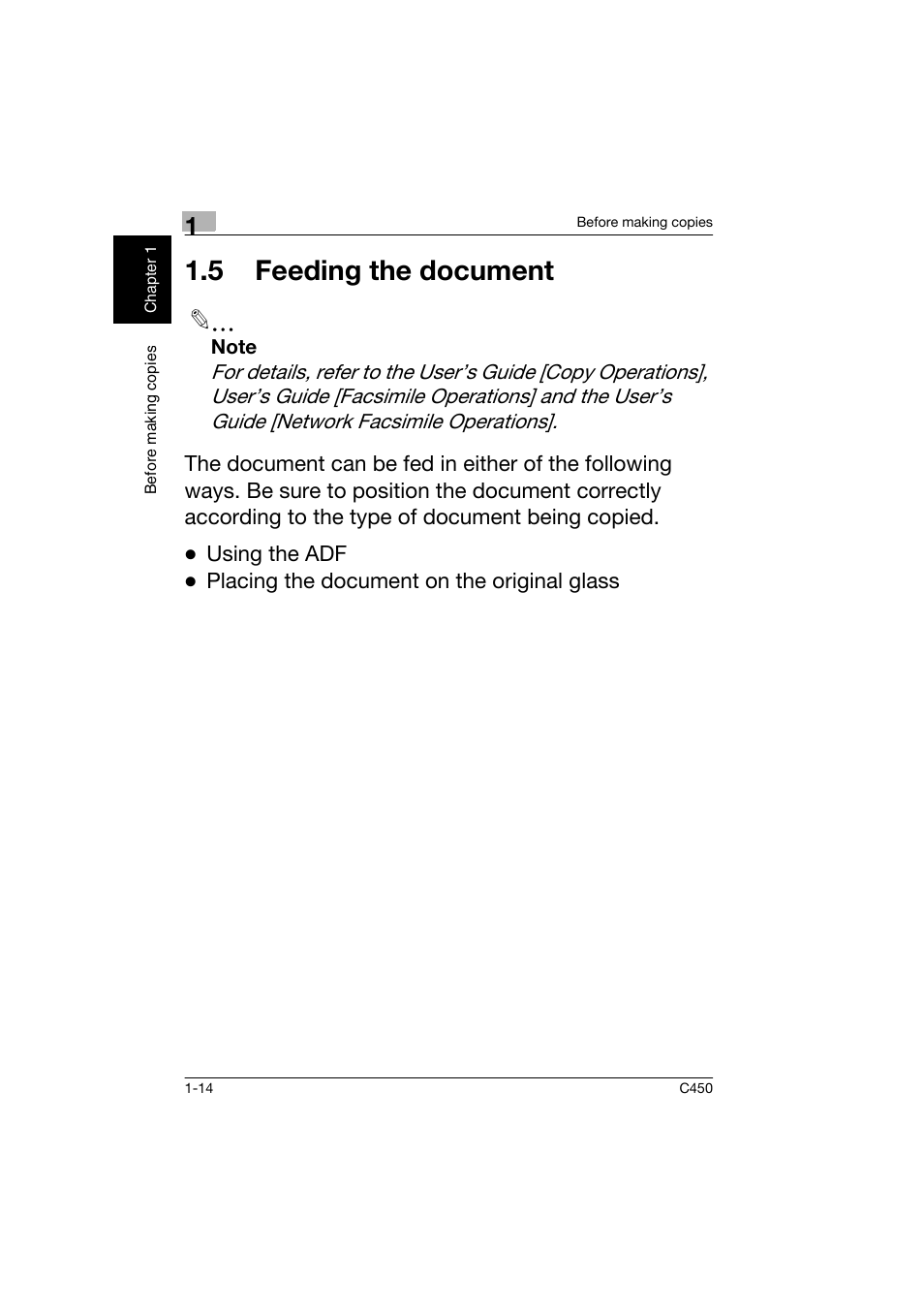 1

Before making copies

Chapter 1

Before making copies

1.5 Feeding the document

...
Note
For details, refer to the User's Guide [Copy Operations], User's Guide [Facsimile Operations] and the User's Guide [Network Facsimile Operations].

The document can be fed in either of the following ways. Be sure to position the document correctly according to the type of document being copied.

● Using the ADF
● Placing the document on the original glass

1-14

C450